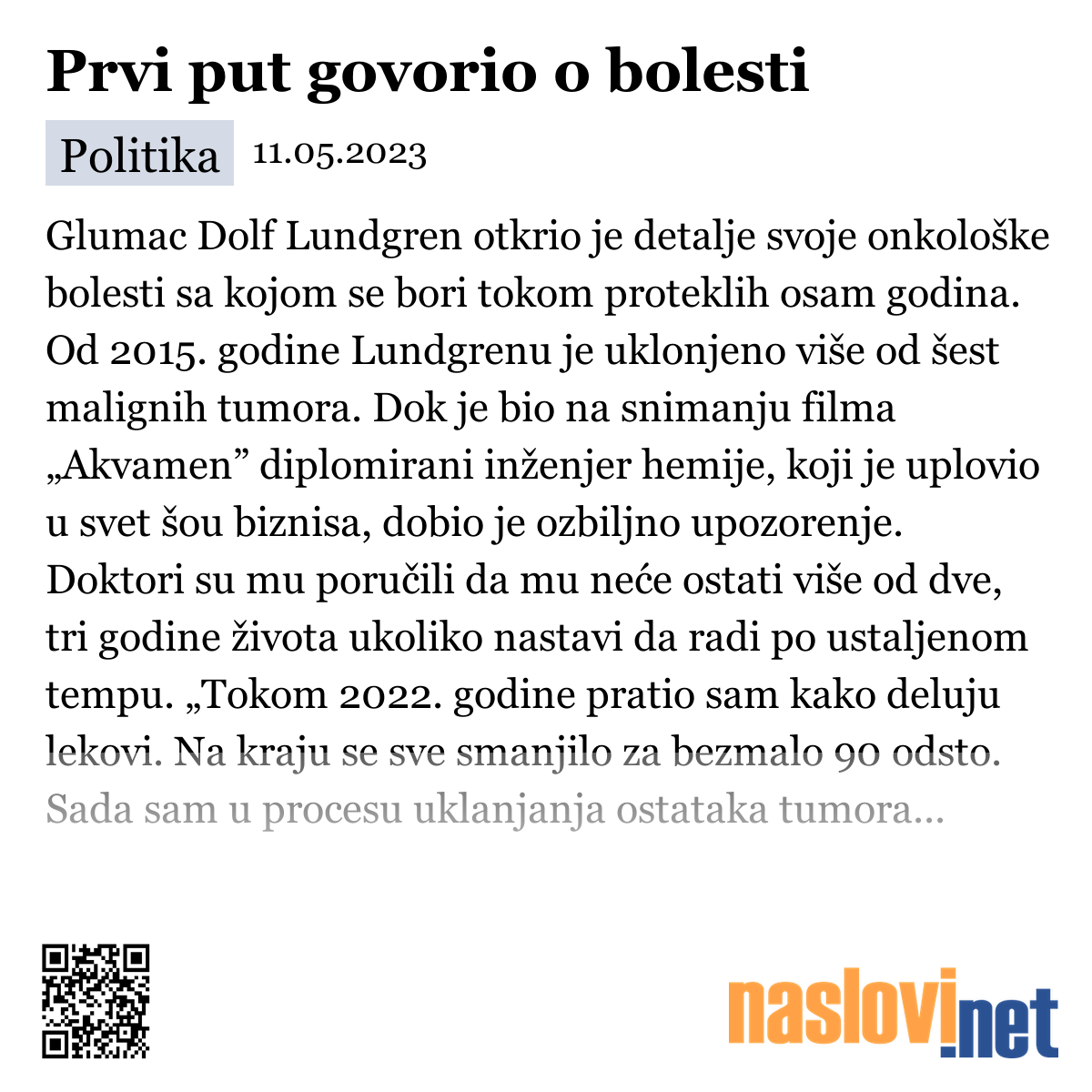 Prvi put govorio o bolesti

Politika 11.05.2023

Glumac Dolf Lundgren otkrio je detalje svoje onkološke bolesti sa kojom se bori tokom proteklih osam godina. Od 2015. godine Lundgrenu je uklonjeno više od šest malignih tumora. Dok je bio na snimanju filma „Akvamen” diplomirani inženjer hemije, koji je uplovio u svet šou biznisa, dobio je ozbiljno upozorenje. Doktori su mu poručili da mu neće ostati više od dve, tri godine života ukoliko nastavi da radi po ustaljenom tempu. „Tokom 2022. godine pratio sam kako deluju lekovi. Na kraju se sve smanjilo za bezmalo 90 odsto. Sada sam u procesu uklanjanja ostataka tumora...

naslovi.net